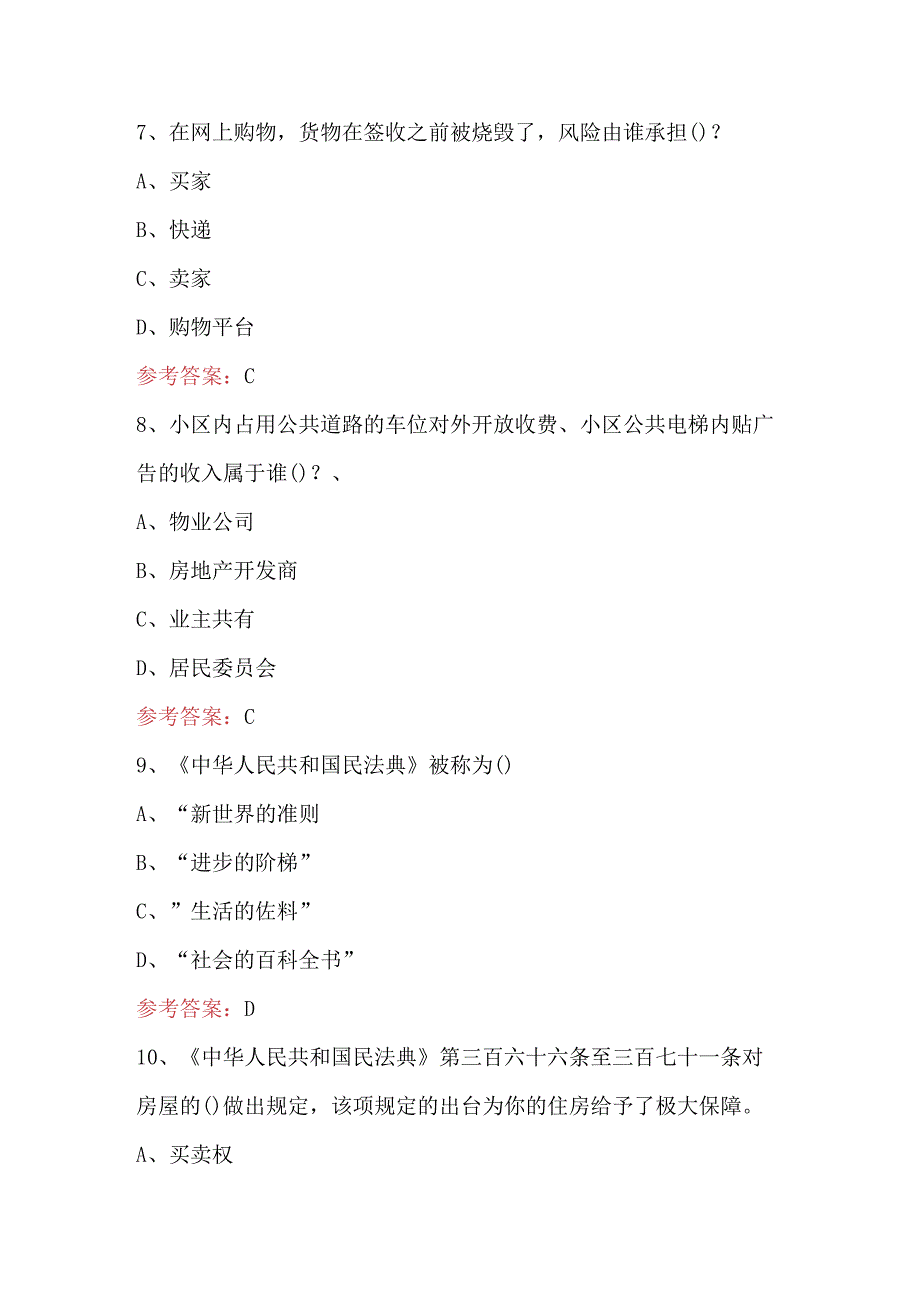 7、在网上购物，货物在签收之前被烧毁了，风险由谁承担()？

A、买家

B、快递

C、卖家

D、购物平台

参考答案：C

8、小区内占用公共道路的车位对外开放收费、小区公共电梯内贴广告的收入属于谁()？、

A、物业公司

B、房地产开发商

C、业主共有

D、居民委员会

参考答案：C

9、《中华人民共和国民法典》被称为()

A、“新世界的准则

B、“进步的阶梯”

C、”生活的佐料”

D、“社会的百科全书”

参考答案：D

10、《中华人民共和国民法典》第三百六十六条至三百七十一条对房屋的()做出规定，该项规定的出台为你的住房给予了极大保障。

A、买卖权